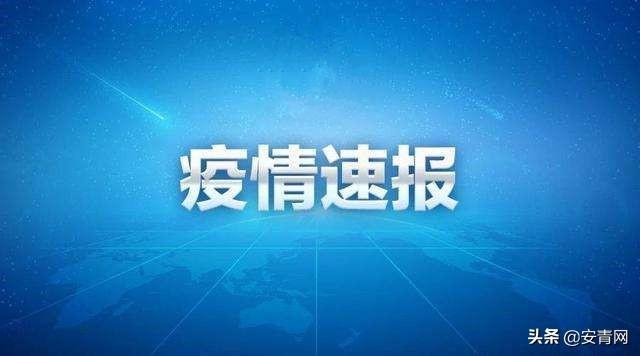 疫情速报

头条 @安青网